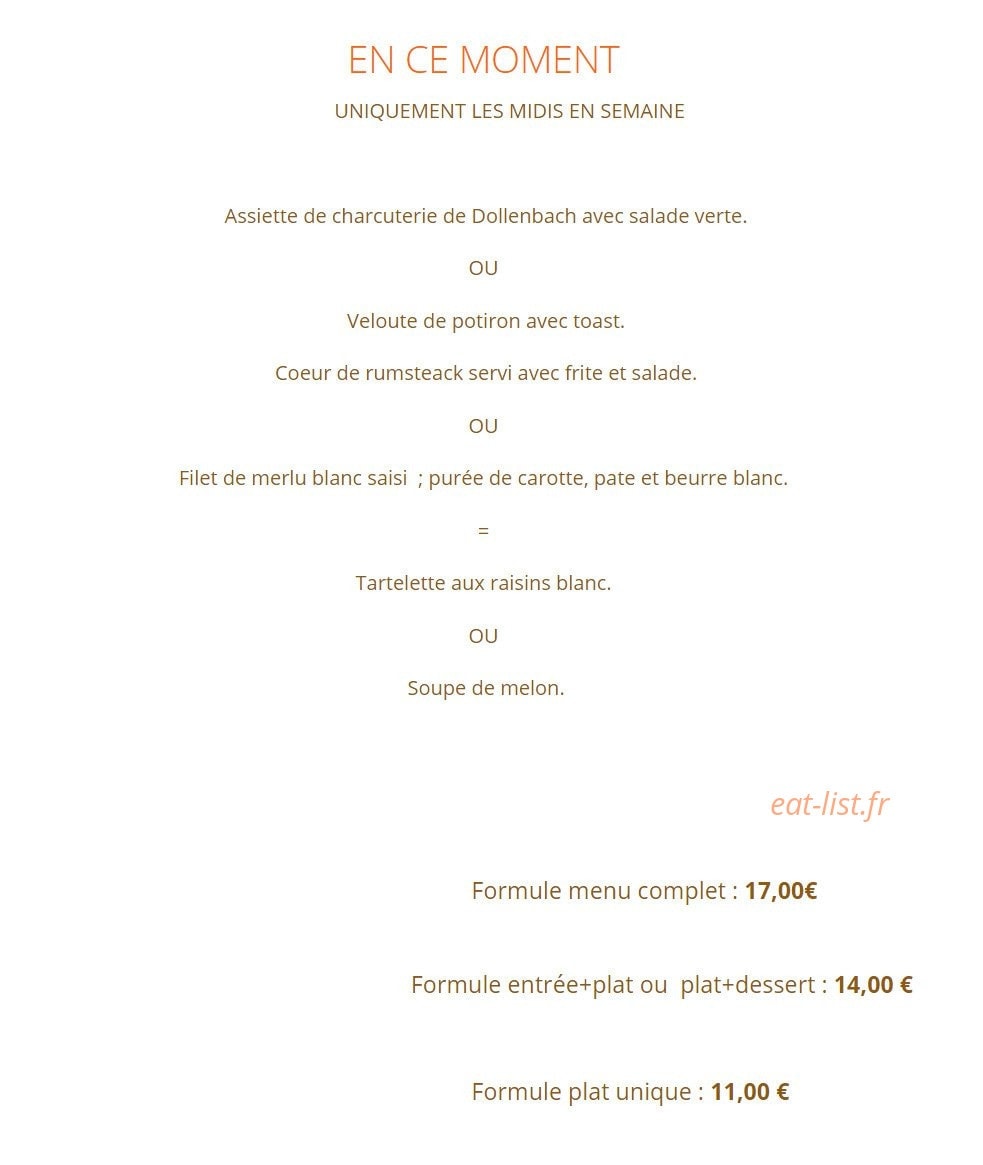 EN CE MOMENT

UNIQUEMENT LES MIDIS EN SEMAINE

Assiette de charcuterie de Dollenbach avec salade verte.

OU

Veloute de potiron avec toast.

Coeur de rumsteack servi avec frite et salade.

OU

Filet de merlu blanc saisi ; purée de carotte, pate et beurre blanc.

=

Tartelette aux raisins blanc.

OU

Soupe de melon.

Formule menu complet : 17,00€

Formule entrée+plat ou plat+dessert : 14,00 €

Formule plat unique : 11,00 €

eat-list.fr